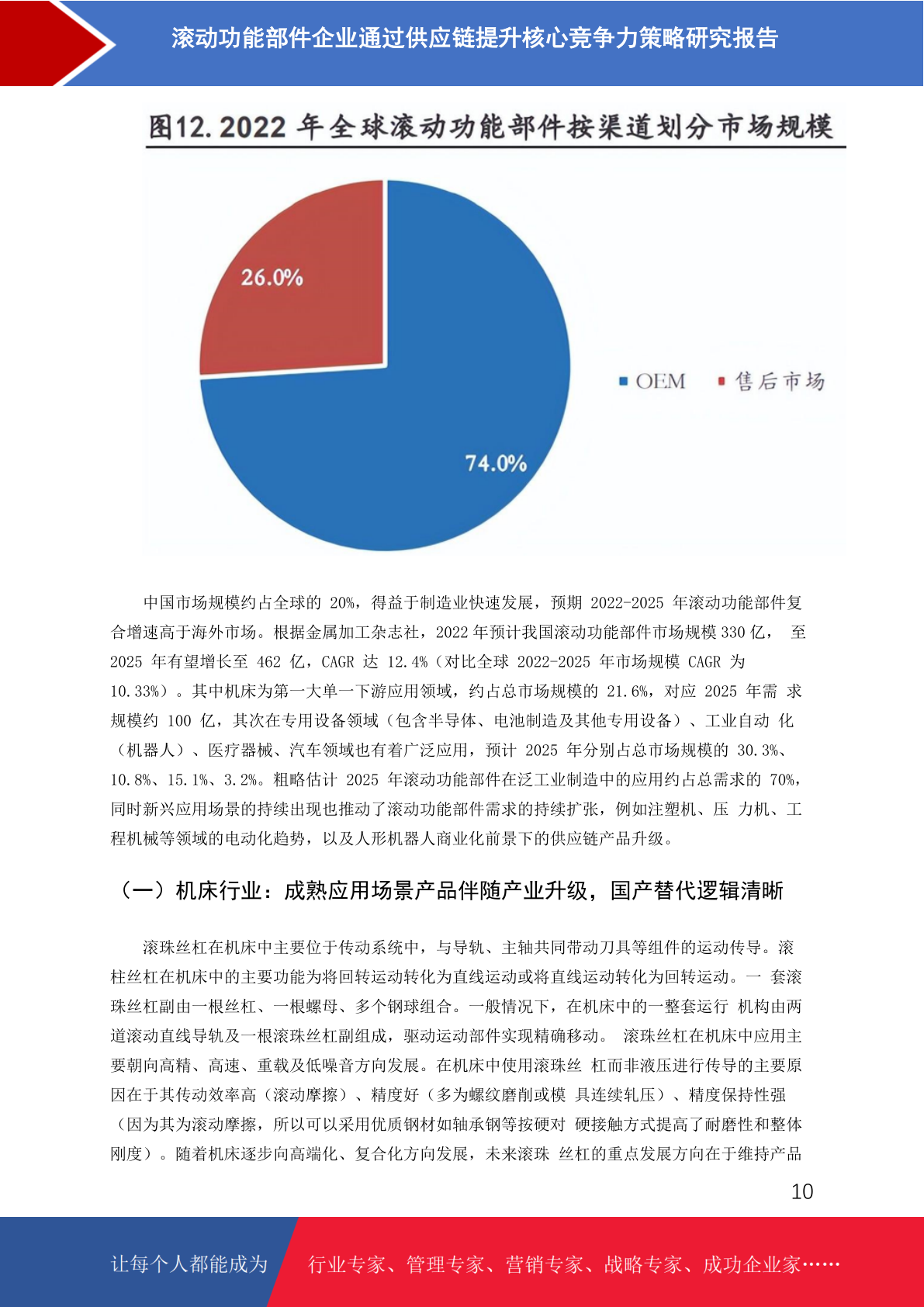 滚动功能部件企业通过供应链提升核心竞争力策略研究报告

图12. 2022 年全球滚动功能部件按渠道划分市场规模

26.0%

74.0%

OEM 售后市场

中国市场规模约占全球的 20%，得益于制造业快速发展，预期 2022-2025 年滚动功能部件复合增速高于海外市场。根据金属加工杂志社，2022 年预计我国滚动功能部件市场规模 330 亿， 至 2025 年有望增长至 462 亿，CAGR 达 12.4%（对比全球 2022-2025 年市场规模 CAGR 为 10.33%）。其中机床为第一大单一下游应用领域，约占总市场规模的 21.6%，对应 2025 年需 求规模约 100 亿，其次在专用设备领域（包含半导体、电池制造及其他专用设备）、工业自动 化（机器人）、医疗器械、汽车领域也有着广泛应用，预计 2025 年分别占总市场规模的 30.3%、10.8%、15.1%、3.2%。粗略估计 2025 年滚动功能部件在泛工业制造中的应用约占总需求的 70%，同时新兴应用场景的持续出现也推动了滚动功能部件需求的持续扩张，例如注塑机、压 力机、工程机械等领域的电动化趋势，以及人形机器人商业化前景下的供应链产品升级。

（一）机床行业：成熟应用场景产品伴随产业升级，国产替代逻辑清晰

滚珠丝杠在机床中主要位于传动系统中，与导轨、主轴共同带动刀具等组件的运动传导。滚柱丝杠在机床中的主要功能为将回转运动转化为直线运动或将直线运动转化为回转运动。一 套滚珠丝杠副由一根丝杠、一根螺母、多个钢球组合。一般情况下，在机床中的一整套运行 机构由两道滚动直线导轨及一根滚珠丝杠副组成，驱动运动部件实现精确移动。 滚珠丝杠在机床中应用主要朝向高精、高速、重载及低噪音方向发展。在机床中使用滚珠丝 杠而非液压进行传导的主要原因在于其传动效率高（滚动摩擦）、精度好（多为螺纹磨削或模 具连续轧压）、精度保持性强（因为其为滚动摩擦，所以可以采用优质钢材如轴承钢等按硬对 硬接触方式提高了耐磨性和整体刚度）。随着机床逐步向高端化、复合化方向发展，未来滚珠 丝杠的重点发展方向在于维持产品

10

让每个人都能成为 行业专家、管理专家、营销专家、战略专家、成功企业家……